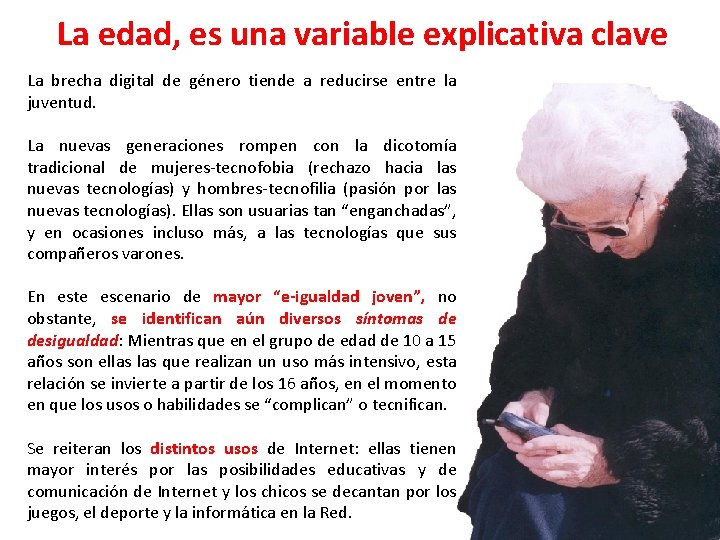 La edad, es una variable explicativa clave

La brecha digital de género tiende a reducirse entre la juventud.

La nuevas generaciones rompen con la dicotomía tradicional de mujeres-tecnofobia (rechazo hacia las nuevas tecnologías) y hombres-tecnofilia (pasión por las nuevas tecnologías). Ellas son usuarias tan "enganchadas", y en ocasiones incluso más, a las tecnologías que sus compañeros varones.

En este escenario de mayor "e-igualdad joven", no obstante, se identifican aún diversos síntomas de desigualdad: Mientras que en el grupo de edad de 10 a 15 años son ellas las que realizan un uso más intensivo, esta relación se invierte a partir de los 16 años, en el momento en que los usos o habilidades se "complican" o tecnifican.

Se reiteran los distintos usos de Internet: ellas tienen mayor interés por las posibilidades educativas y de comunicación de Internet y los chicos se decantan por los juegos, el deporte y la informática en la Red.